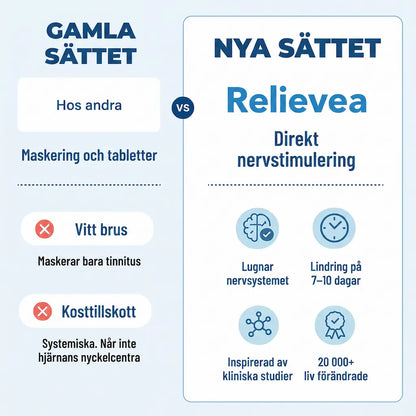 GAMLA SÄTTET

Hos andra

Maskering och tabletter

Vitt brus

Maskerar bara tinnitus

Kosttillskott

Systemiska. Når inte hjärnans nyckelcentra

VS

NYA SÄTTET

Relievea

Direkt nervstimulering

Lugnar nervsystemet

Lindring på 7–10 dagar

Inspirerad av kliniska studier

20 000+ liv förändrade